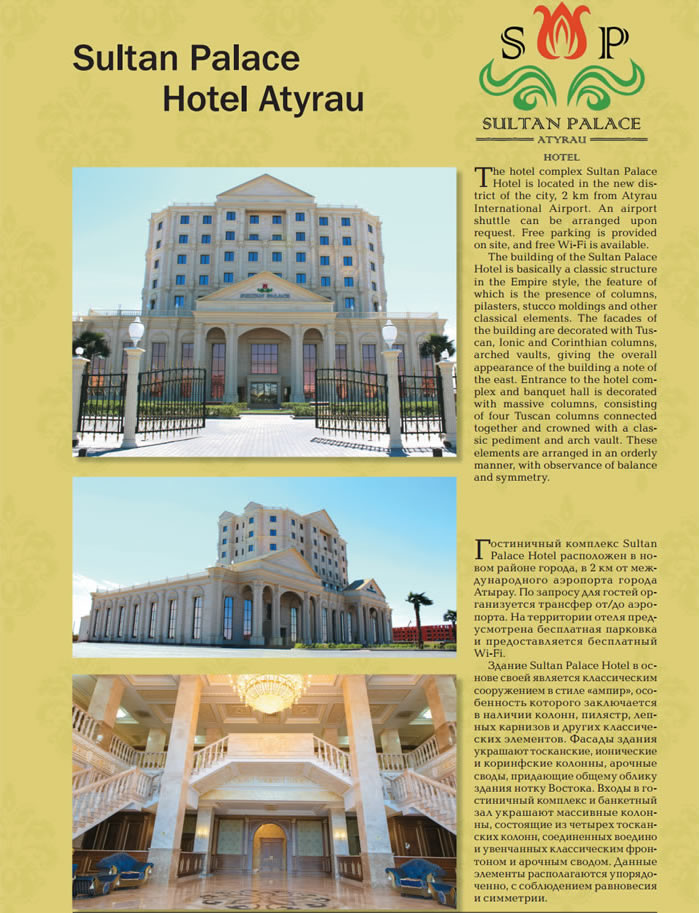 Sultan Palace
Hotel Atyrau

SP
SULTAN PALACE
ATYRAU
HOTEL

The hotel complex Sultan Palace Hotel is located in the new district of the city, 2 km from Atyrau International Airport. An airport shuttle can be arranged upon request. Free parking is provided on site, and free Wi-Fi is available.

The building of the Sultan Palace Hotel is basically a classic structure in the Empire style, the feature of which is the presence of columns, pilasters, stucco moldings and other classical elements. The facades of the building are decorated with Tuscan, Ionic and Corinthian columns, arched vaults, giving the overall appearance of the building a note of the east. Entrance to the hotel complex and banquet hall is decorated with massive columns, consisting of four Tuscan columns connected together and crowned with a classic pediment and arch vault. These elements are arranged in an orderly manner, with observance of balance and symmetry.

Гостиничный комплекс Sultan Palace Hotel расположен в новом районе города, в 2 км от международного аэропорта города Атырау. По запросу для гостей организуется трансфер от/до аэропорта. На территории отеля предусмотрена бесплатная парковка и предоставляется бесплатный Wi-Fi.

Здание Sultan Palace Hotel в основе своей является классическим сооружением в стиле «ампир», особенность которого заключается в наличии колонн, пилястр, лепных карнизов и других классических элементов. Фасады здания украшают тосканские, ионические и коринфские колонны, арочные своды, придающие общему облику здания нотку Востока. Входы в гостиничный комплекс и банкетный зал украшают массивные колонны, состоящие из четырех тосканских колонн, соединенных воедино и увенчанных классическим фронтоном и арочным сводом. Данные элементы располагаются упорядоченно, с соблюдением равновесия и симметрии.